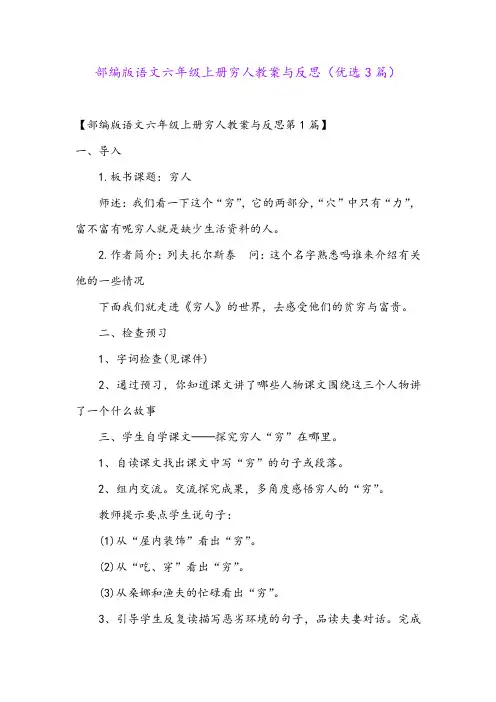 部编版语文六年级上册穷人教案与反思（优选3篇）

【部编版语文六年级上册穷人教案与反思第1篇】

一、导入

1.板书课题：穷人

师述：我们看一下这个“穷”，它的两部分，“穴”中只有“力”，富不富有呢穷人就是缺少生活资料的人。

2.作者简介：列夫托尔斯泰　问：这个名字熟悉吗谁来介绍有关他的一些情况

下面我们就走进《穷人》的世界，去感受他们的贫穷与富贵。

二、检查预习

1、字词检查(见课件)

2、通过预习，你知道课文讲了哪些人物课文围绕这三个人物讲了一个什么故事

三、学生自学课文——探究穷人“穷”在哪里。

1、自读课文找出课文中写“穷”的句子或段落。

2、组内交流。交流探究成果，多角度感悟穷人的“穷”。

教师提示要点学生说句子：

(1)从“屋内装饰”看出“穷”。

(2)从“吃、穿”看出“穷”。

(3)从桑娜和渔夫的忙碌看出“穷”。

3、引导学生反复读描写恶劣环境的句子，品读夫妻对话。完成